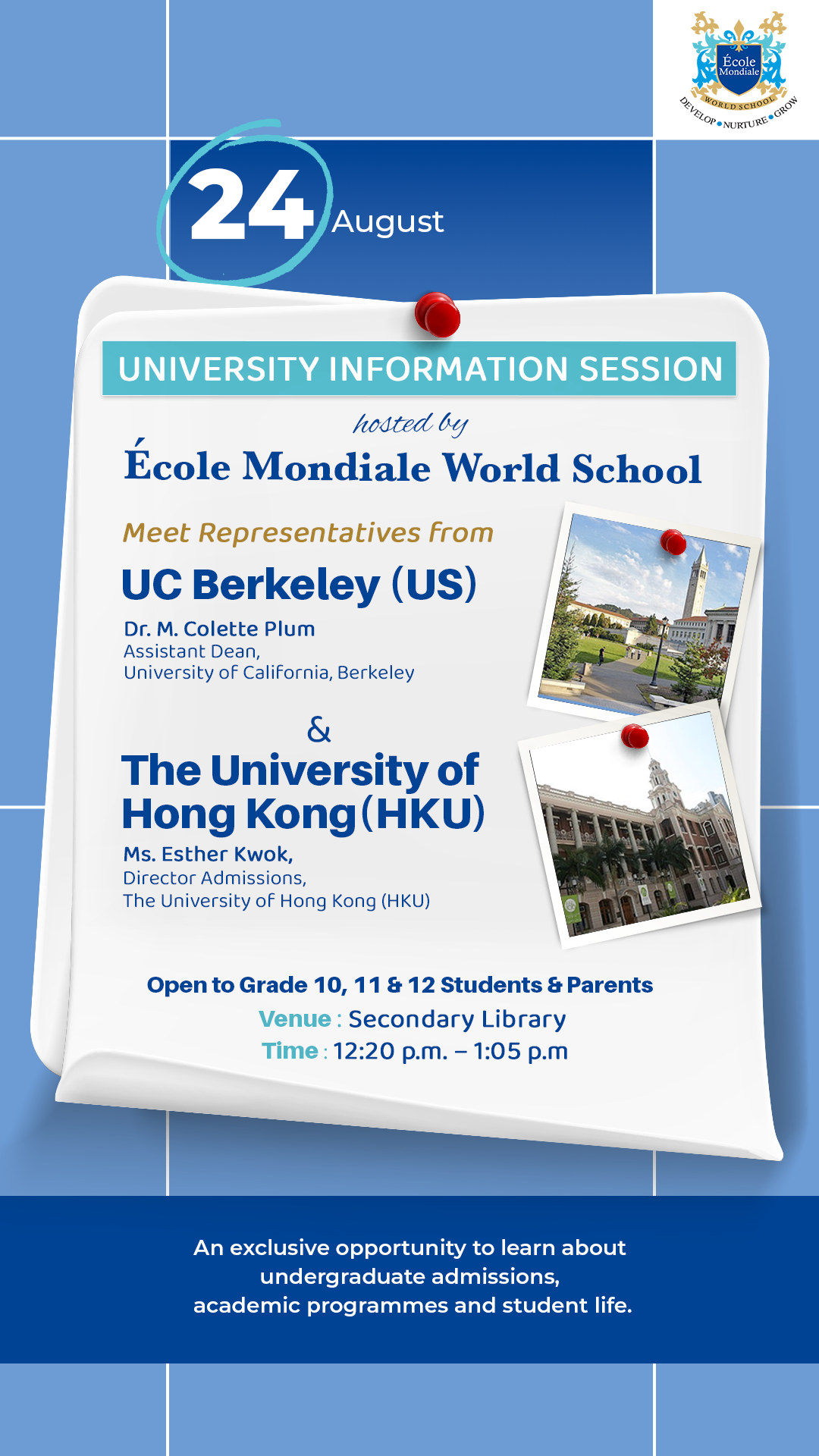 École Mondiale
WORLD SCHOOL
DEVELOP • NURTURE • GROW

24 August

UNIVERSITY INFORMATION SESSION

hosted by
École Mondiale World School

Meet Representatives from
UC Berkeley (US)
Dr. M. Colette Plum
Assistant Dean,
University of California, Berkeley

&

The University of Hong Kong (HKU)
Ms. Esther Kwok,
Director Admissions,
The University of Hong Kong (HKU)

Open to Grade 10, 11 & 12 Students & Parents
Venue : Secondary Library
Time : 12:20 p.m. – 1:05 p.m

An exclusive opportunity to learn about undergraduate admissions, academic programmes and student life.